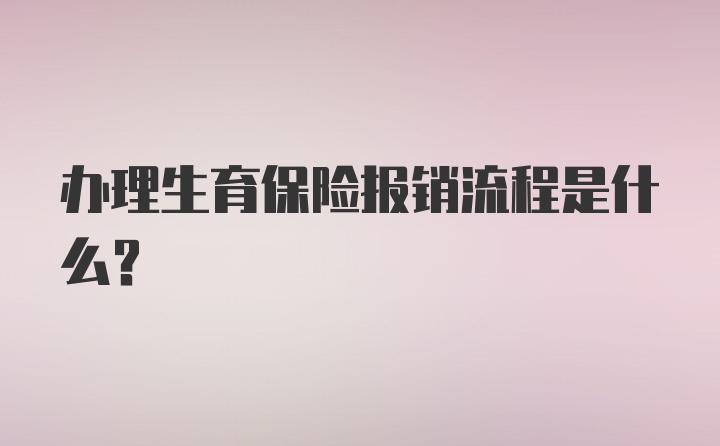 办理生育保险报销流程是什么?